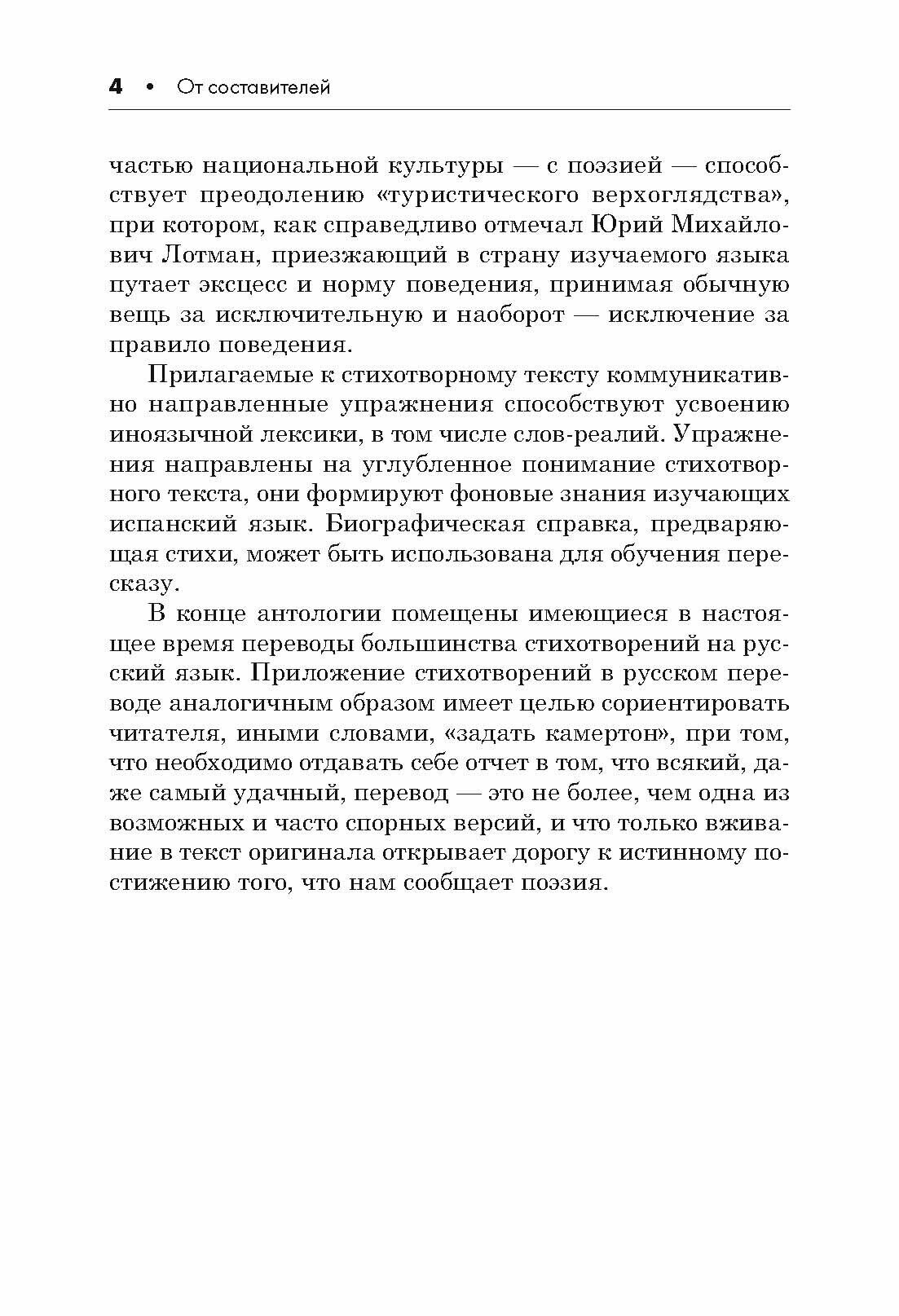 4 • От составителей

частью национальной культуры — с поэзией — способствует преодолению «туристического верхоглядства», при котором, как справедливо отмечал Юрий Михайлович Лотман, приезжающий в страну изучаемого языка путает эксцесс и норму поведения, принимая обычную вещь за исключительную и наоборот — исключение за правило поведения.

Прилагаемые к стихотворному тексту коммуникативно направленные упражнения способствуют усвоению иноязычной лексики, в том числе слов-реалий. Упражнения направлены на углубленное понимание стихотворного текста, они формируют фоновые знания изучающих испанский язык. Биографическая справка, предваряющая стихи, может быть использована для обучения пересказу.

В конце антологии помещены имеющиеся в настоящее время переводы большинства стихотворений на русский язык. Приложение стихотворений в русском переводе аналогичным образом имеет целью сориентировать читателя, иными словами, «задать камертон», при том, что необходимо отдавать себе отчет в том, что всякий, даже самый удачный, перевод — это не более, чем одна из возможных и часто спорных версий, и что только вживание в текст оригинала открывает дорогу к истинному постижению того, что нам сообщает поэзия.